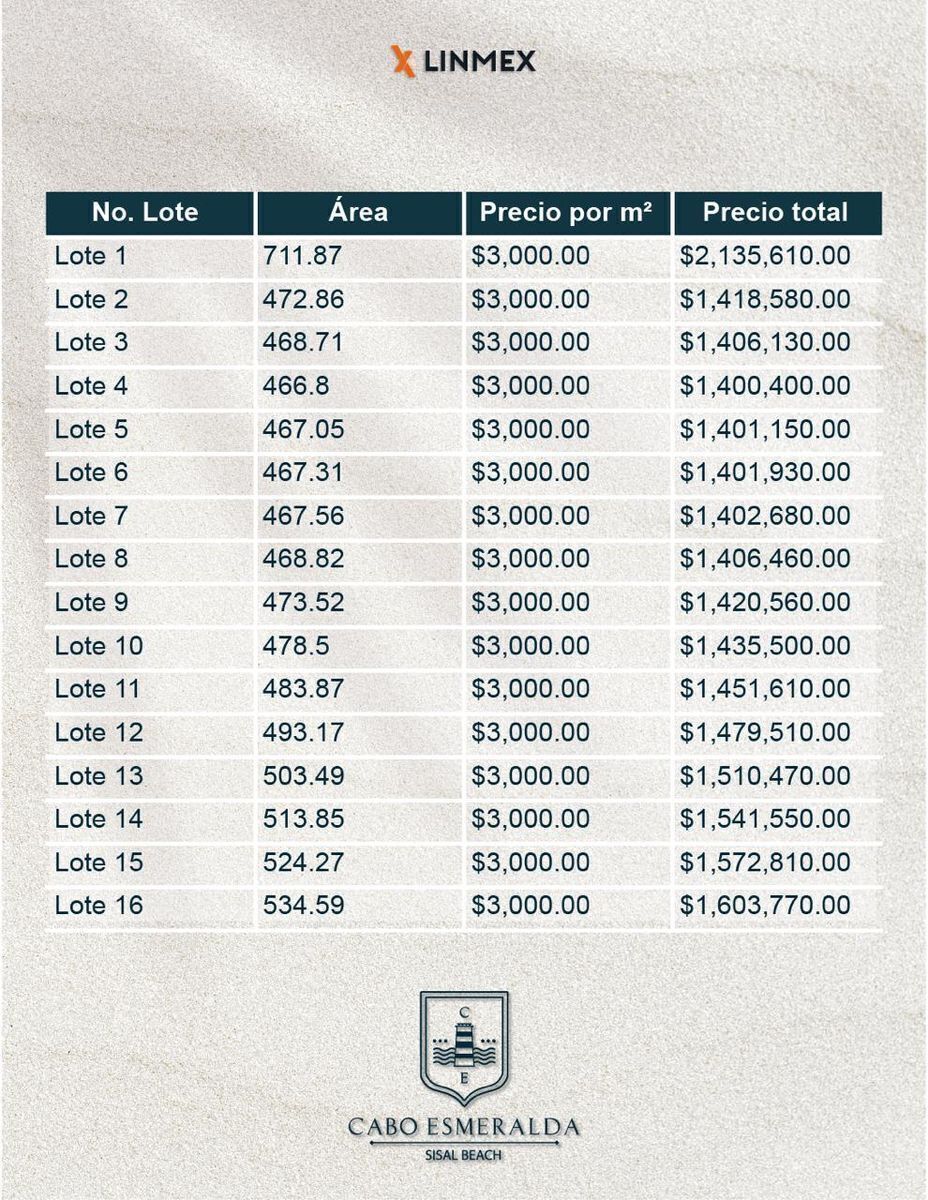 LINMEX

| No. Lote | Área | Precio por m² | Precio total |
|---|---|---|---|
| Lote 1 | 711.87 | \$3,000.00 | \$2,135,610.00 |
| Lote 2 | 472.86 | \$3,000.00 | \$1,418,580.00 |
| Lote 3 | 468.71 | \$3,000.00 | \$1,406,130.00 |
| Lote 4 | 466.8 | \$3,000.00 | \$1,400,400.00 |
| Lote 5 | 467.05 | \$3,000.00 | \$1,401,150.00 |
| Lote 6 | 467.31 | \$3,000.00 | \$1,401,930.00 |
| Lote 7 | 467.56 | \$3,000.00 | \$1,402,680.00 |
| Lote 8 | 468.82 | \$3,000.00 | \$1,406,460.00 |
| Lote 9 | 473.52 | \$3,000.00 | \$1,420,560.00 |
| Lote 10 | 478.5 | \$3,000.00 | \$1,435,500.00 |
| Lote 11 | 483.87 | \$3,000.00 | \$1,451,610.00 |
| Lote 12 | 493.17 | \$3,000.00 | \$1,479,510.00 |
| Lote 13 | 503.49 | \$3,000.00 | \$1,510,470.00 |
| Lote 14 | 513.85 | \$3,000.00 | \$1,541,550.00 |
| Lote 15 | 524.27 | \$3,000.00 | \$1,572,810.00 |
| Lote 16 | 534.59 | \$3,000.00 | \$1,603,770.00 |

C
E
CABO ESMERALDA
SISAL BEACH